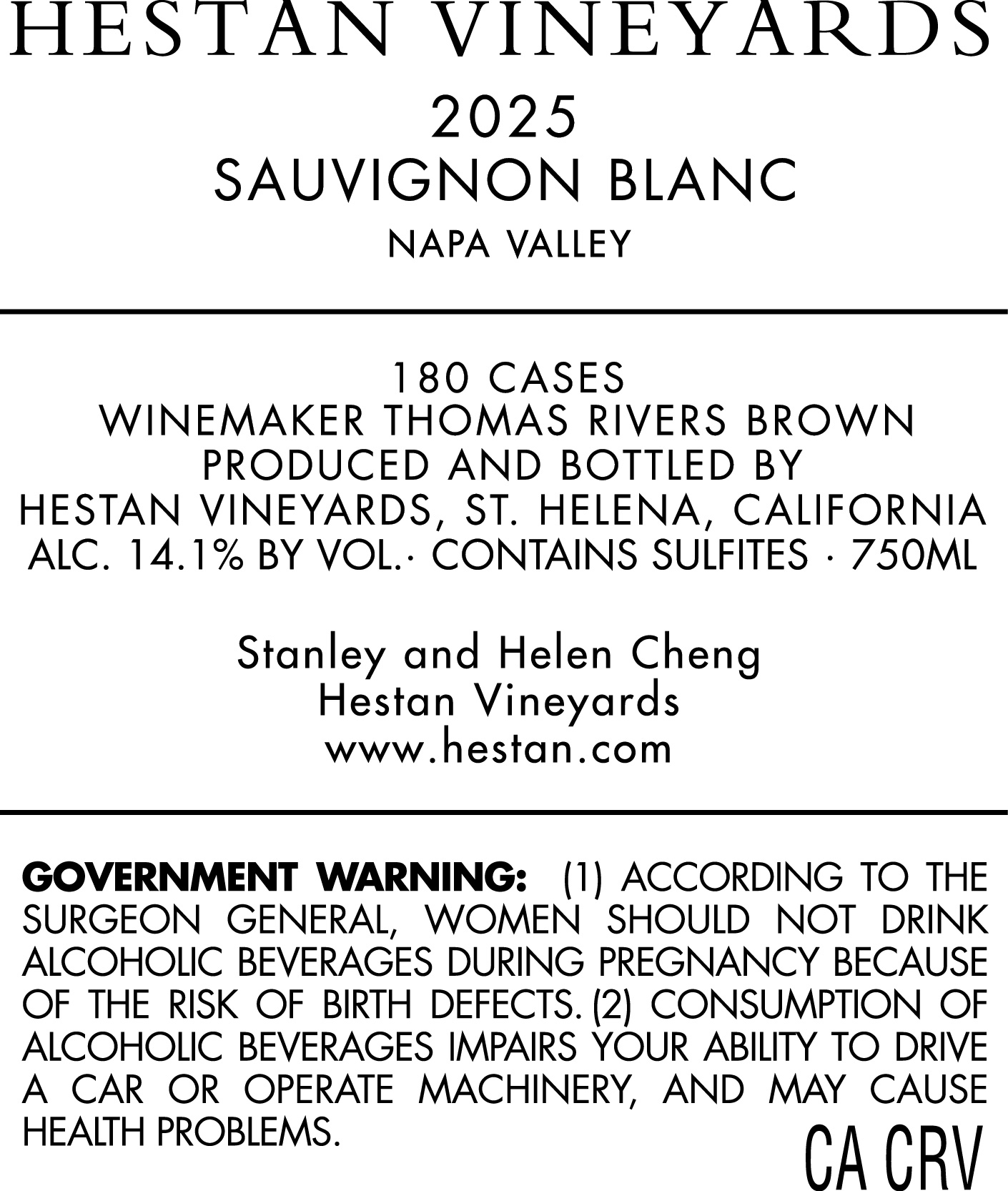 HESTAN VINEYARDS

2025
SAUVIGNON BLANC
NAPA VALLEY

180 CASES
WINEMAKER THOMAS RIVERS BROWN
PRODUCED AND BOTTLED BY
HESTAN VINEYARDS, ST. HELENA, CALIFORNIA
ALC. 14.1% BY VOL.· CONTAINS SULFITES · 750ML

Stanley and Helen Cheng
Hestan Vineyards
www.hestan.com

GOVERNMENT WARNING: (1) ACCORDING TO THE SURGEON GENERAL, WOMEN SHOULD NOT DRINK ALCOHOLIC BEVERAGES DURING PREGNANCY BECAUSE OF THE RISK OF BIRTH DEFECTS. (2) CONSUMPTION OF ALCOHOLIC BEVERAGES IMPAIRS YOUR ABILITY TO DRIVE A CAR OR OPERATE MACHINERY, AND MAY CAUSE HEALTH PROBLEMS.

CA CRV